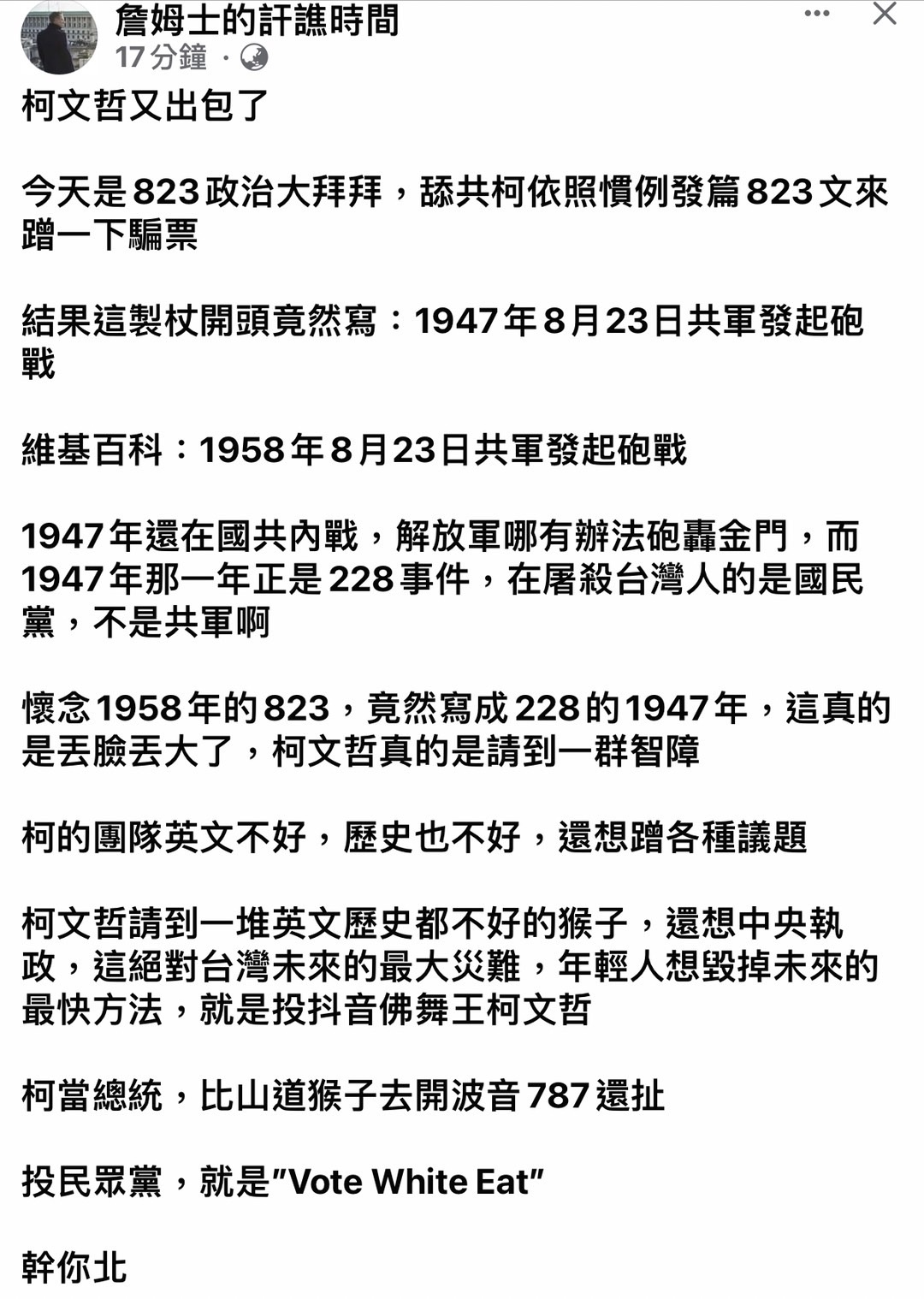 詹姆士的訐譙時間
17分鐘 ·

柯文哲又出包了

今天是823政治大拜拜，舔共柯依照慣例發篇823文來蹭一下騙票

結果這製杖開頭竟然寫：1947年8月23日共軍發起砲戰

維基百科：1958年8月23日共軍發起砲戰

1947年還在國共內戰，解放軍哪有辦法砲轟金門，而1947年那一年正是228事件，在屠殺台灣人的是國民黨，不是共軍啊

懷念1958年的823，竟然寫成228的1947年，這真的是丟臉丟大了，柯文哲真的是請到一群智障

柯的團隊英文不好，歷史也不好，還想蹭各種議題

柯文哲請到一堆英文歷史都不好的猴子，還想中央執政，這絕對台灣未來的最大災難，年輕人想毀掉未來的最快方法，就是投抖音佛舞王柯文哲

柯當總統，比山道猴子去開波音787還扯

投民眾黨，就是"Vote White Eat"

幹你北